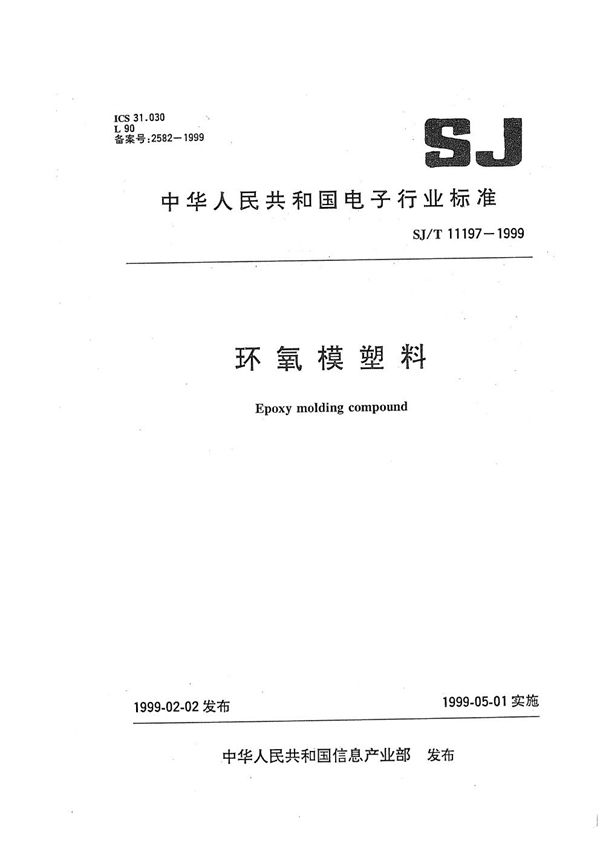 ICS 31.030
L 90
备案号:2582—1999

SJ

中华人民共和国电子行业标准

SJ/T 11197—1999

环氧模塑料

Epoxy molding compound

1999-02-02 发布

1999-05-01 实施

中华人民共和国信息产业部 发布